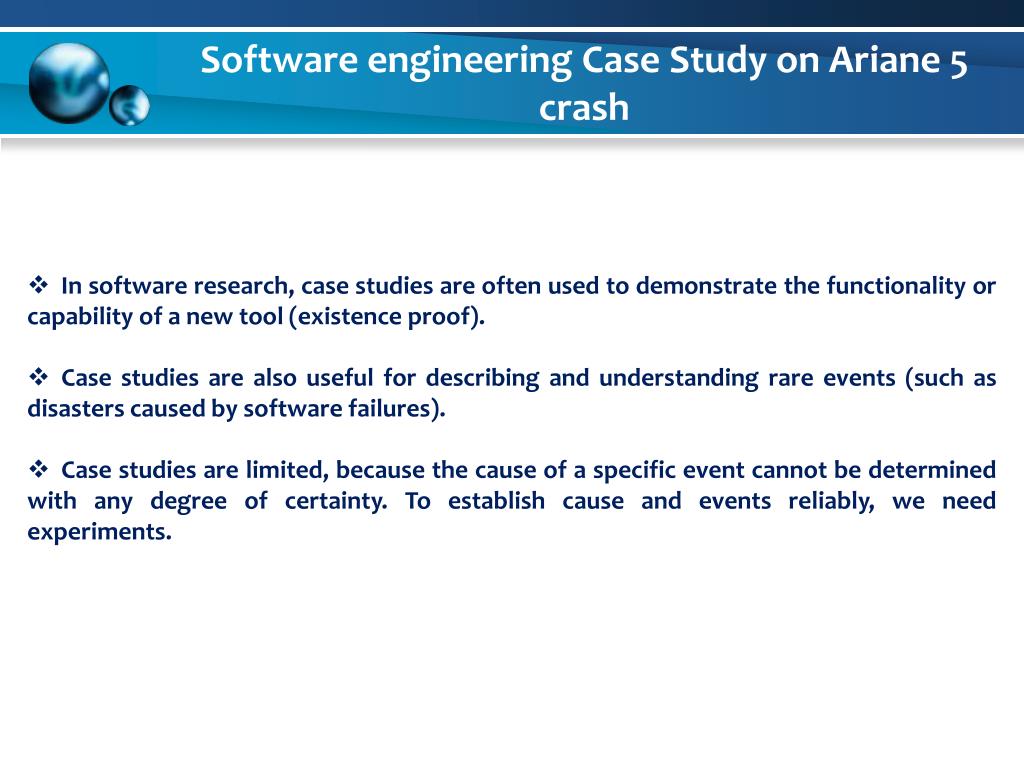 Software engineering Case Study on Ariane 5 crash

❖ In software research, case studies are often used to demonstrate the functionality or capability of a new tool (existence proof).

❖ Case studies are also useful for describing and understanding rare events (such as disasters caused by software failures).

❖ Case studies are limited, because the cause of a specific event cannot be determined with any degree of certainty. To establish cause and events reliably, we need experiments.